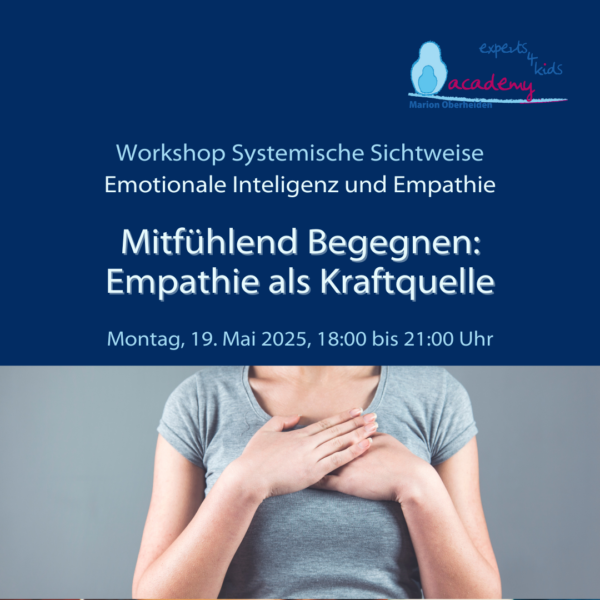 experts 4 kids
academy
Marion Oberheiden

Workshop Systemische Sichtweise
Emotionale Inteligenz und Empathie

Mitfühlend Begegnen:
Empathie als Kraftquelle

Montag, 19. Mai 2025, 18:00 bis 21:00 Uhr